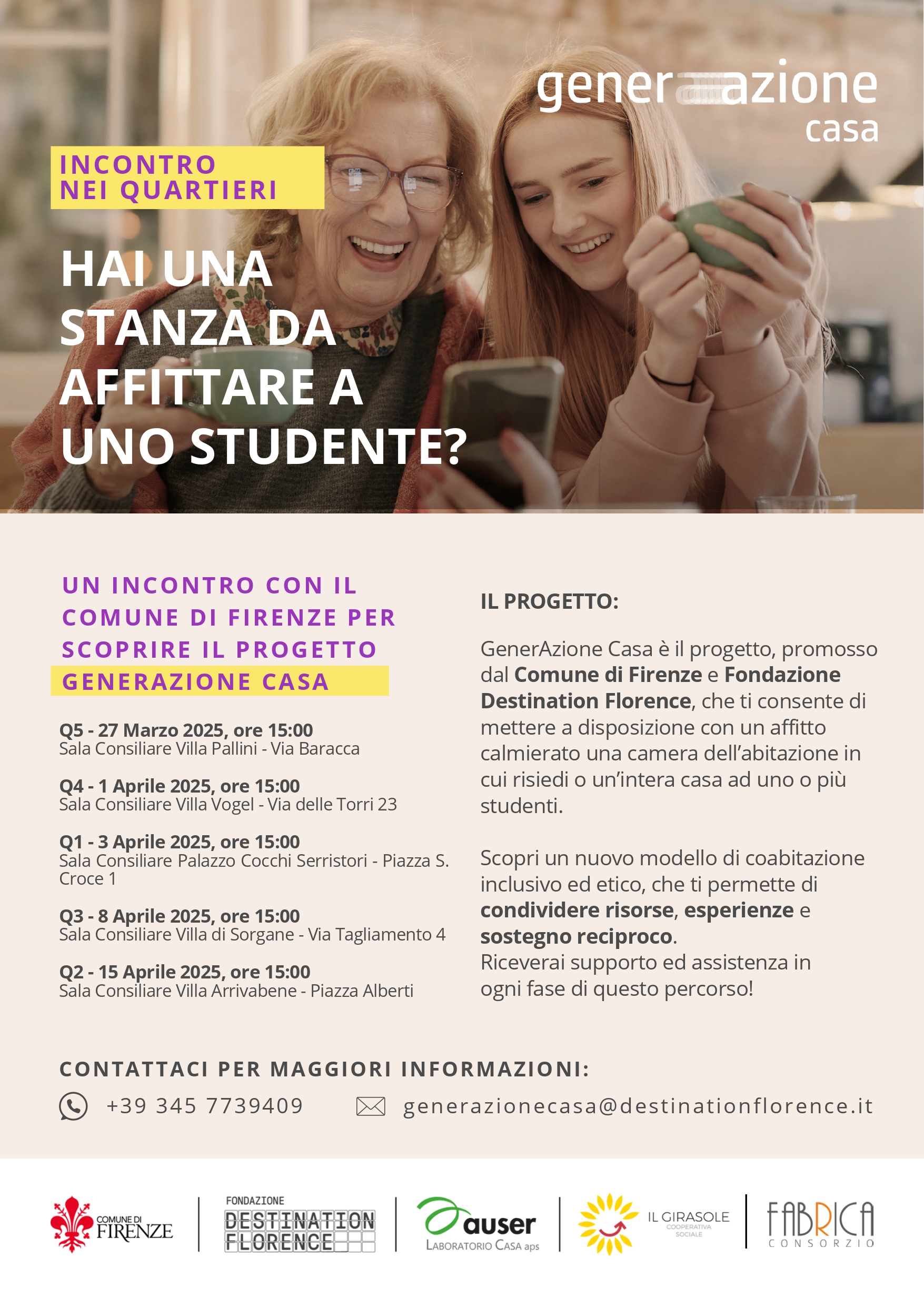 generazione
casa

INCONTRO
NEI QUARTIERI

HAI UNA STANZA DA AFFITTARE A UNO STUDENTE?

UN INCONTRO CON IL COMUNE DI FIRENZE PER SCOPRIRE IL PROGETTO GENERAZIONE CASA

Q5 - 27 Marzo 2025, ore 15:00
Sala Consiliare Villa Pallini - Via Baracca

Q4 - 1 Aprile 2025, ore 15:00
Sala Consiliare Villa Vogel - Via delle Torri 23

Q1 - 3 Aprile 2025, ore 15:00
Sala Consiliare Palazzo Cocchi Serristori - Piazza S. Croce 1

Q3 - 8 Aprile 2025, ore 15:00
Sala Consiliare Villa di Sorgane - Via Tagliamento 4

Q2 - 15 Aprile 2025, ore 15:00
Sala Consiliare Villa Arrivabene - Piazza Alberti

IL PROGETTO:

GenerAzione Casa è il progetto, promosso dal Comune di Firenze e Fondazione Destination Florence, che ti consente di mettere a disposizione con un affitto calmierato una camera dell'abitazione in cui risiedi o un'intera casa ad uno o più studenti.

Scopri un nuovo modello di coabitazione inclusivo ed etico, che ti permette di condividere risorse, esperienze e sostegno reciproco.
Riceverai supporto ed assistenza in ogni fase di questo percorso!

CONTATTACI PER MAGGIORI INFORMAZIONI:

+39 345 7739409
generazionecasa@destinationflorence.it

COMUNE DI FIRENZE
FONDAZIONE DESTINATION FLORENCE
auser LABORATORIO CASA aps
IL GIRASOLE COOPERATIVA SOCIALE
FABRICA CONSORZIO